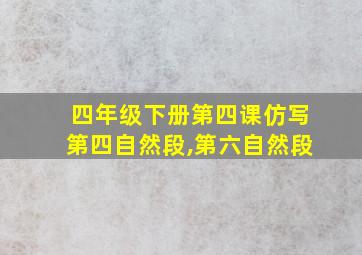 四年级下册第四课仿写第四自然段,第六自然段